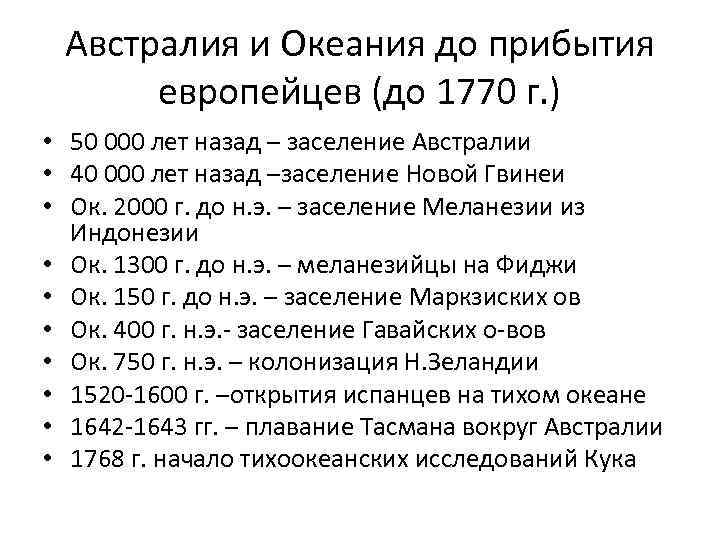 Австралия и Океания до прибытия европейцев (до 1770 г.)

• 50 000 лет назад – заселение Австралии
• 40 000 лет назад –заселение Новой Гвинеи
• Ок. 2000 г. до н.э. – заселение Меланезии из Индонезии
• Ок. 1300 г. до н.э. – меланезийцы на Фиджи
• Ок. 150 г. до н.э. – заселение Маркзиских ов
• Ок. 400 г. н.э.- заселение Гавайских о-вов
• Ок. 750 г. н.э. – колонизация Н.Зеландии
• 1520-1600 г. –открытия испанцев на тихом океане
• 1642-1643 гг. – плавание Тасмана вокруг Австралии
• 1768 г. начало тихоокеанских исследований Кука